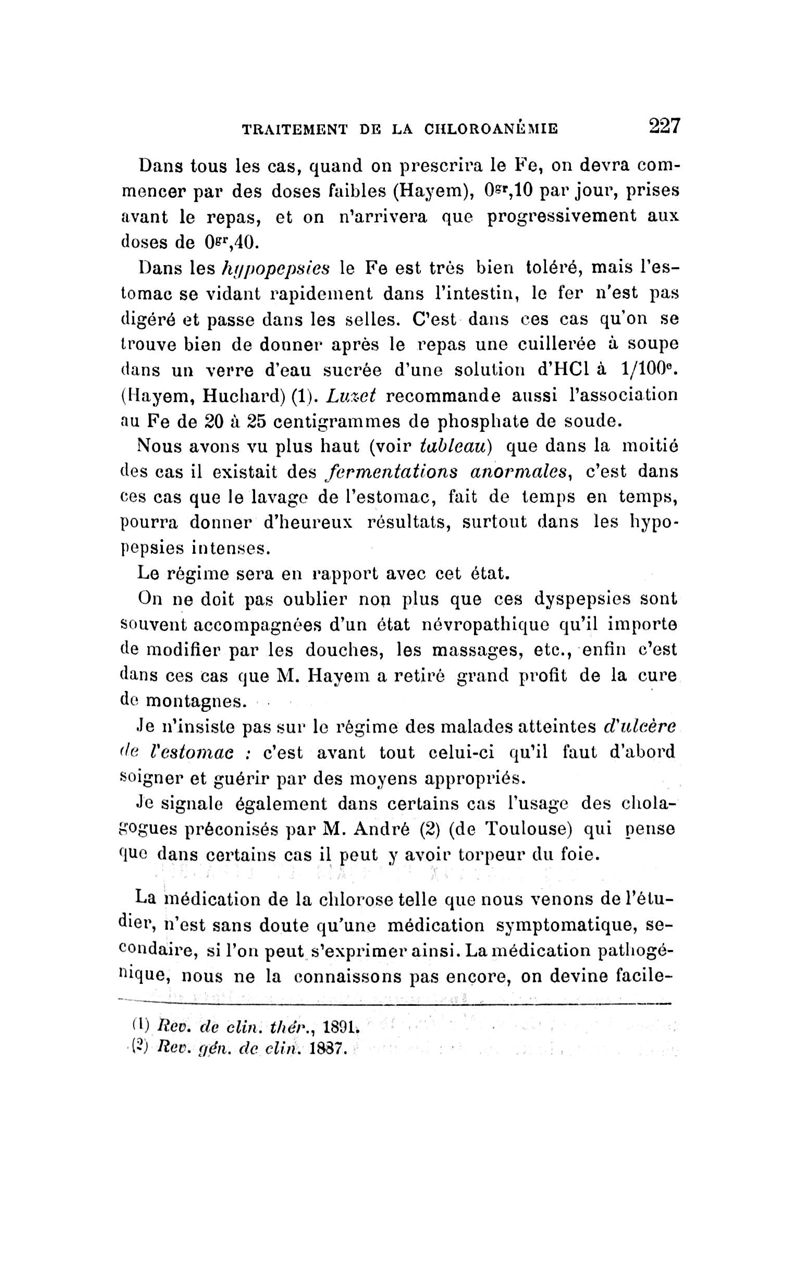 TRAITEMENT DE LA CHLOROANÉMIE 227

Dans tous les cas, quand on prescrira le Fe, on devra commencer par des doses faibles (Hayem), $0^{gr},10$ par jour, prises avant le repas, et on n'arrivera que progressivement aux doses de $0^{gr},40$.

Dans les hypopepsies le Fe est très bien toléré, mais l'estomac se vidant rapidement dans l'intestin, le fer n'est pas digéré et passe dans les selles. C'est dans ces cas qu'on se trouve bien de donner après le repas une cuillerée à soupe dans un verre d'eau sucrée d'une solution d'HCl à $1/100^e$. (Hayem, Huchard) (1). Luzet recommande aussi l'association au Fe de 20 à 25 centigrammes de phosphate de soude.

Nous avons vu plus haut (voir tableau) que dans la moitié des cas il existait des fermentations anormales, c'est dans ces cas que le lavage de l'estomac, fait de temps en temps, pourra donner d'heureux résultats, surtout dans les hypopepsies intenses.

Le régime sera en rapport avec cet état.

On ne doit pas oublier non plus que ces dyspepsies sont souvent accompagnées d'un état névropathique qu'il importe de modifier par les douches, les massages, etc., enfin c'est dans ces cas que M. Hayem a retiré grand profit de la cure de montagnes.

Je n'insiste pas sur le régime des malades atteintes d'ulcère de l'estomac : c'est avant tout celui-ci qu'il faut d'abord soigner et guérir par des moyens appropriés.

Je signale également dans certains cas l'usage des cholagogues préconisés par M. André (2) (de Toulouse) qui pense que dans certains cas il peut y avoir torpeur du foie.

La médication de la chlorose telle que nous venons de l'étudier, n'est sans doute qu'une médication symptomatique, secondaire, si l'on peut s'exprimer ainsi. La médication pathogénique, nous ne la connaissons pas encore, on devine facile-

(1) Rev. de clin. thér., 1891.
(2) Rev. gén. de clin. 1887.